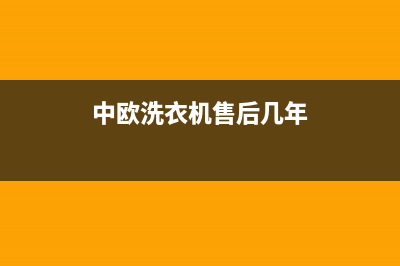 中欧洗衣机售后几年